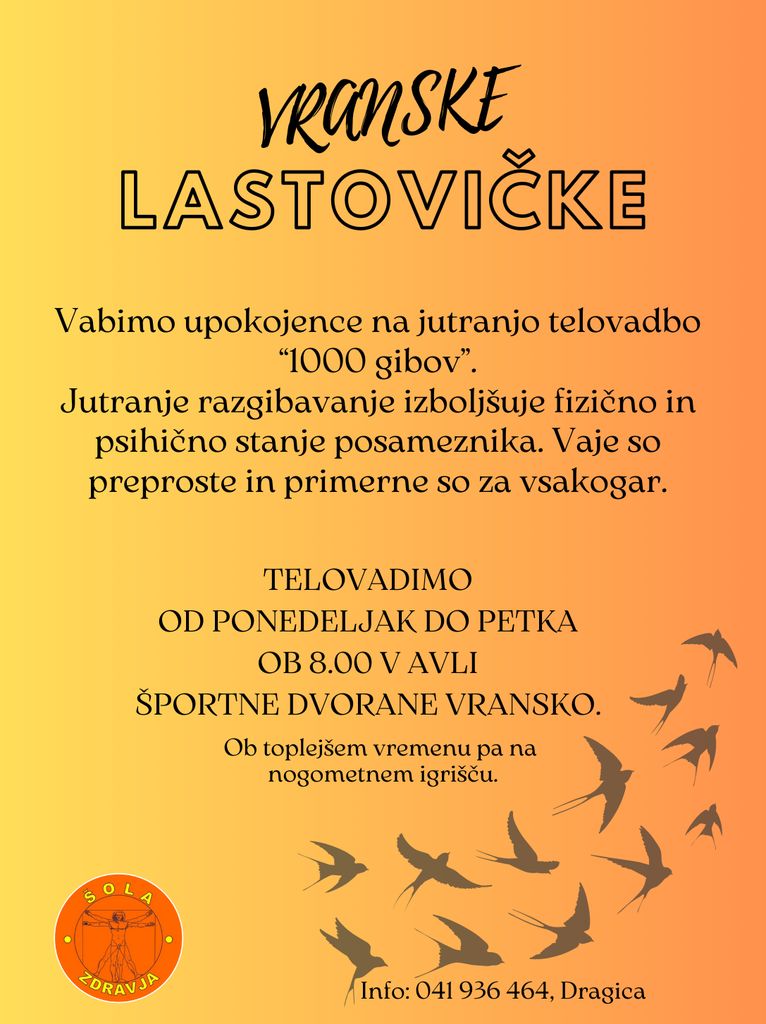 VRANSKE
LASTOVIČKE

Vabimo upokojence na jutranjo telovadbo “1000 gibov”.
Jutranje razgibavanje izboljšuje fizično in psihično stanje posameznika. Vaje so preproste in primerne so za vsakogar.

TELOVADIMO
OD PONEDELJAK DO PETKA
OB 8.00 V AVLI
ŠPORTNE DVORANE VRANSKO.

Ob toplejšem vremenu pa na nogometnem igrišču.

ŠOLA
ZDRAVJA

Info: 041 936 464, Dragica